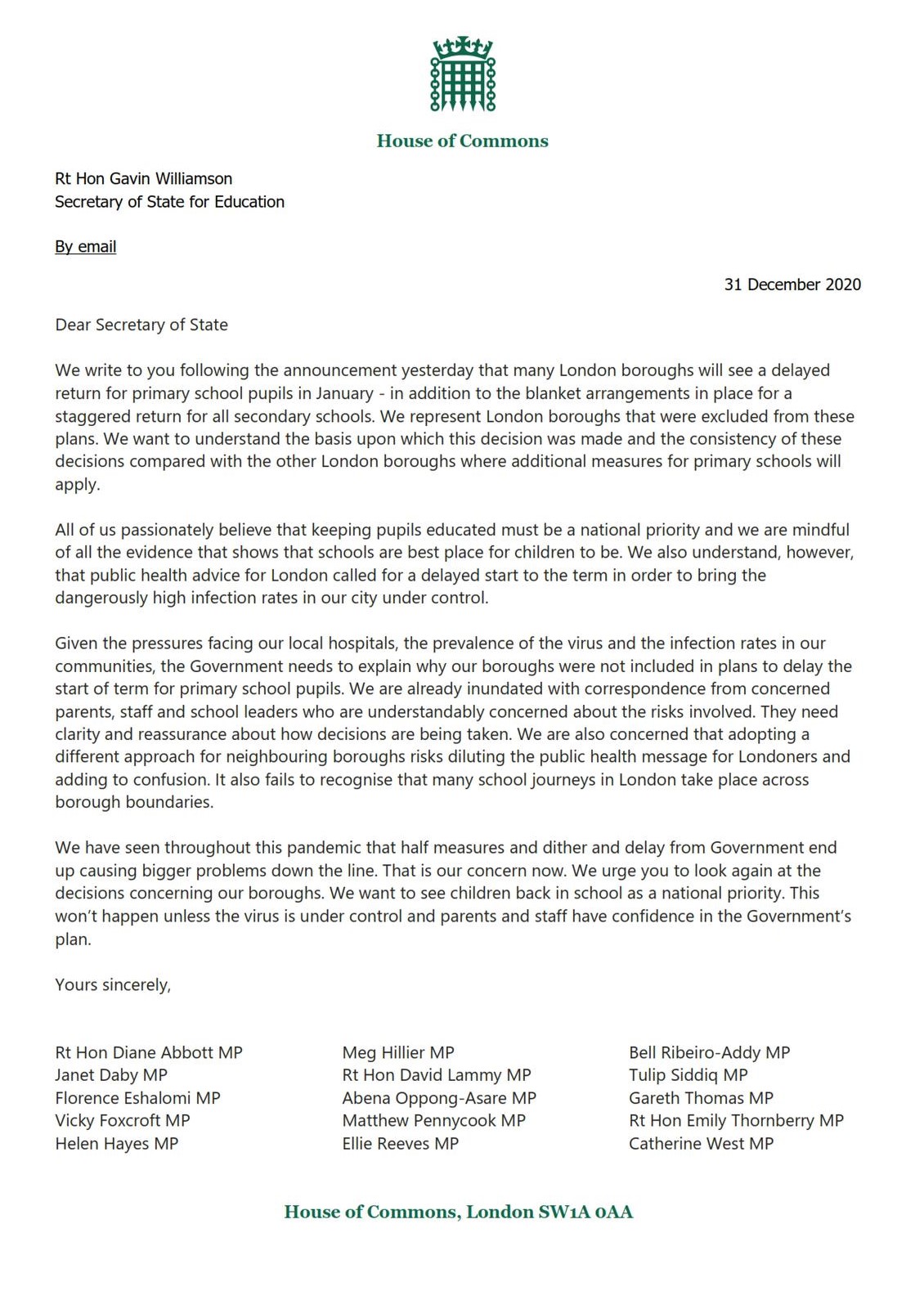 House of Commons

Rt Hon Gavin Williamson
Secretary of State for Education

By email

31 December 2020

Dear Secretary of State

We write to you following the announcement yesterday that many London boroughs will see a delayed return for primary school pupils in January - in addition to the blanket arrangements in place for a staggered return for all secondary schools. We represent London boroughs that were excluded from these plans. We want to understand the basis upon which this decision was made and the consistency of these decisions compared with the other London boroughs where additional measures for primary schools will apply.

All of us passionately believe that keeping pupils educated must be a national priority and we are mindful of all the evidence that shows that schools are best place for children to be. We also understand, however, that public health advice for London called for a delayed start to the term in order to bring the dangerously high infection rates in our city under control.

Given the pressures facing our local hospitals, the prevalence of the virus and the infection rates in our communities, the Government needs to explain why our boroughs were not included in plans to delay the start of term for primary school pupils. We are already inundated with correspondence from concerned parents, staff and school leaders who are understandably concerned about the risks involved. They need clarity and reassurance about how decisions are being taken. We are also concerned that adopting a different approach for neighbouring boroughs risks diluting the public health message for Londoners and adding to confusion. It also fails to recognise that many school journeys in London take place across borough boundaries.

We have seen throughout this pandemic that half measures and dither and delay from Government end up causing bigger problems down the line. That is our concern now. We urge you to look again at the decisions concerning our boroughs. We want to see children back in school as a national priority. This won't happen unless the virus is under control and parents and staff have confidence in the Government's plan.

Yours sincerely,

Rt Hon Diane Abbott MP
Janet Daby MP
Florence Eshalomi MP
Vicky Foxcroft MP
Helen Hayes MP

Meg Hillier MP
Rt Hon David Lammy MP
Abena Oppong-Asare MP
Matthew Pennycook MP
Ellie Reeves MP

Bell Ribeiro-Addy MP
Tulip Siddiq MP
Gareth Thomas MP
Rt Hon Emily Thornberry MP
Catherine West MP

House of Commons, London SW1A 0AA